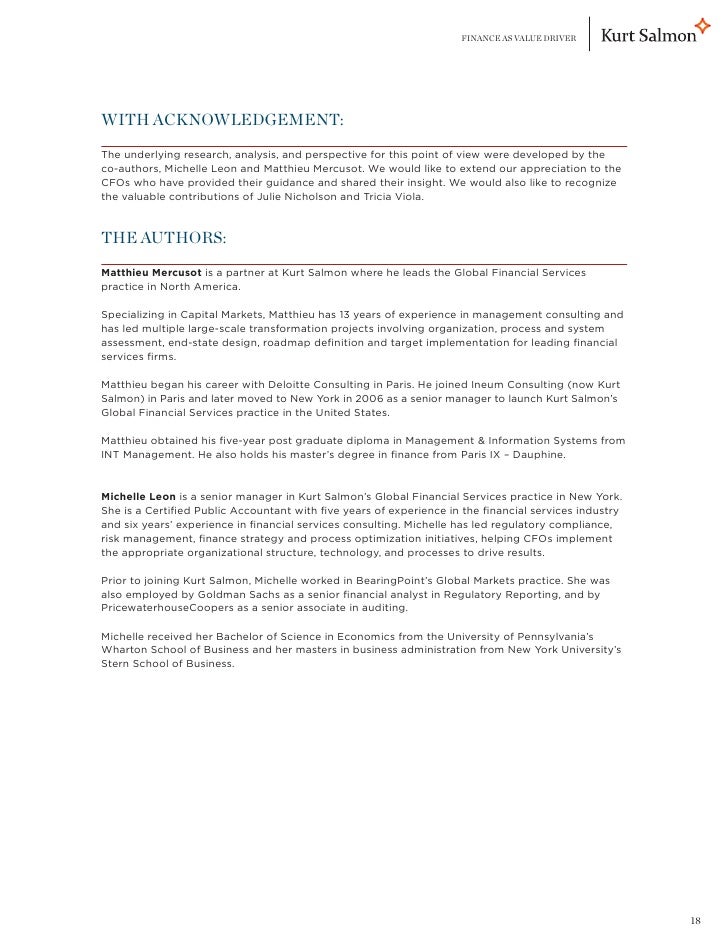 FINANCE AS VALUE DRIVER

Kurt Salmon

WITH ACKNOWLEDGEMENT:

The underlying research, analysis, and perspective for this point of view were developed by the co-authors, Michelle Leon and Matthieu Mercusot. We would like to extend our appreciation to the CFOs who have provided their guidance and shared their insight. We would also like to recognize the valuable contributions of Julie Nicholson and Tricia Viola.

THE AUTHORS:

Matthieu Mercusot is a partner at Kurt Salmon where he leads the Global Financial Services practice in North America.

Specializing in Capital Markets, Matthieu has 13 years of experience in management consulting and has led multiple large-scale transformation projects involving organization, process and system assessment, end-state design, roadmap definition and target implementation for leading financial services firms.

Matthieu began his career with Deloitte Consulting in Paris. He joined Ineum Consulting (now Kurt Salmon) in Paris and later moved to New York in 2006 as a senior manager to launch Kurt Salmon's Global Financial Services practice in the United States.

Matthieu obtained his five-year post graduate diploma in Management & Information Systems from INT Management. He also holds his master's degree in finance from Paris IX – Dauphine.

Michelle Leon is a senior manager in Kurt Salmon's Global Financial Services practice in New York. She is a Certified Public Accountant with five years of experience in the financial services industry and six years' experience in financial services consulting. Michelle has led regulatory compliance, risk management, finance strategy and process optimization initiatives, helping CFOs implement the appropriate organizational structure, technology, and processes to drive results.

Prior to joining Kurt Salmon, Michelle worked in BearingPoint's Global Markets practice. She was also employed by Goldman Sachs as a senior financial analyst in Regulatory Reporting, and by PricewaterhouseCoopers as a senior associate in auditing.

Michelle received her Bachelor of Science in Economics from the University of Pennsylvania's Wharton School of Business and her masters in business administration from New York University's Stern School of Business.

18